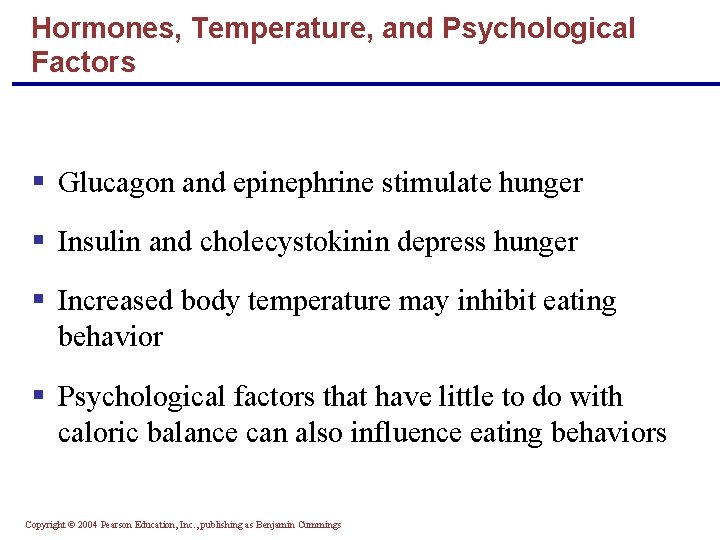 Hormones, Temperature, and Psychological Factors

▪ Glucagon and epinephrine stimulate hunger

▪ Insulin and cholecystokinin depress hunger

▪ Increased body temperature may inhibit eating behavior

▪ Psychological factors that have little to do with caloric balance can also influence eating behaviors

Copyright © 2004 Pearson Education, Inc., publishing as Benjamin Cummings